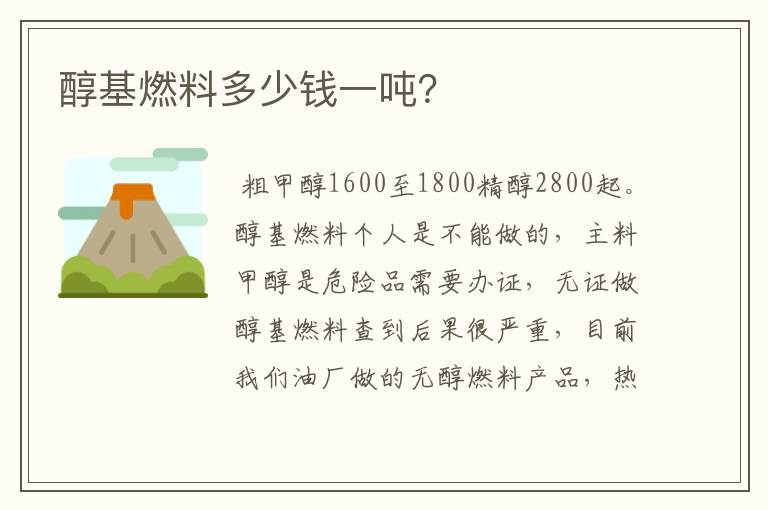 醇基燃料多少钱一吨?

粗甲醇1600至1800精醇2800起。醇基燃料个人是不能做的，主料甲醇是危险品需要办证，无证做醇基燃料查到后果很严重，目前我们油厂做的无醇燃料产品，热